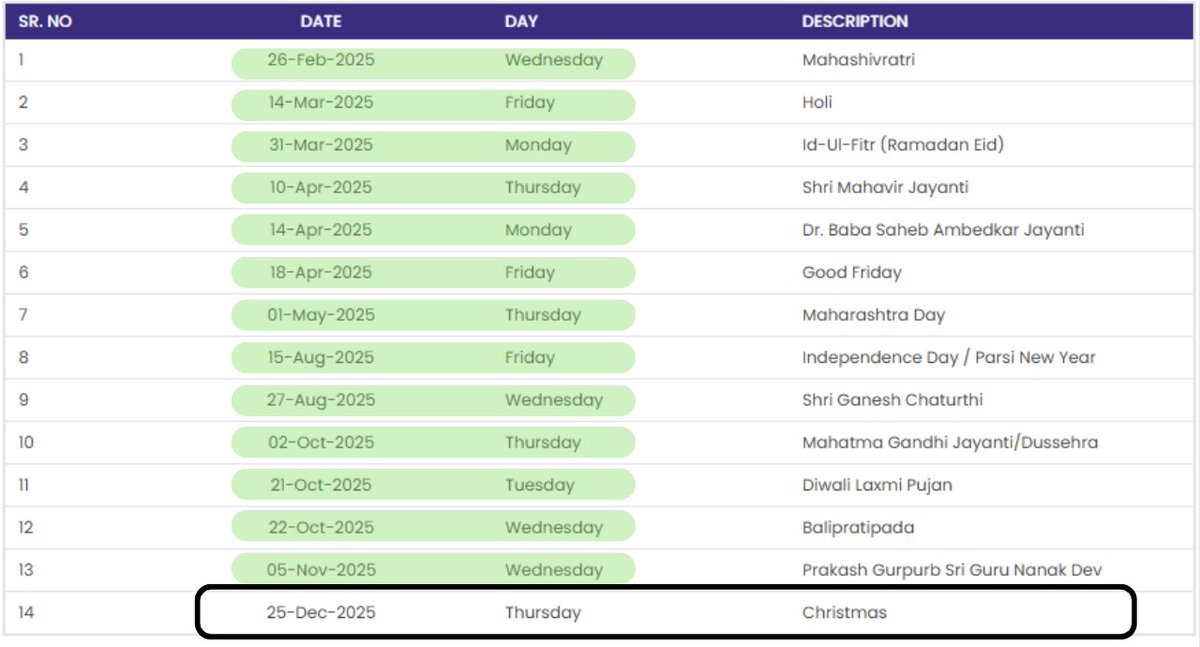 | SR. NO | DATE | DAY | DESCRIPTION |
|---|---|---|---|
| 1 | 26-Feb-2025 | Wednesday | Mahashivratri |
| 2 | 14-Mar-2025 | Friday | Holi |
| 3 | 31-Mar-2025 | Monday | Id-Ul-Fitr (Ramadan Eid) |
| 4 | 10-Apr-2025 | Thursday | Shri Mahavir Jayanti |
| 5 | 14-Apr-2025 | Monday | Dr. Baba Saheb Ambedkar Jayanti |
| 6 | 18-Apr-2025 | Friday | Good Friday |
| 7 | 01-May-2025 | Thursday | Maharashtra Day |
| 8 | 15-Aug-2025 | Friday | Independence Day / Parsi New Year |
| 9 | 27-Aug-2025 | Wednesday | Shri Ganesh Chaturthi |
| 10 | 02-Oct-2025 | Thursday | Mahatma Gandhi Jayanti/Dussehra |
| 11 | 21-Oct-2025 | Tuesday | Diwali Laxmi Pujan |
| 12 | 22-Oct-2025 | Wednesday | Balipratipada |
| 13 | 05-Nov-2025 | Wednesday | Prakash Gurpurb Sri Guru Nanak Dev |
| 14 | 25-Dec-2025 | Thursday | Christmas |